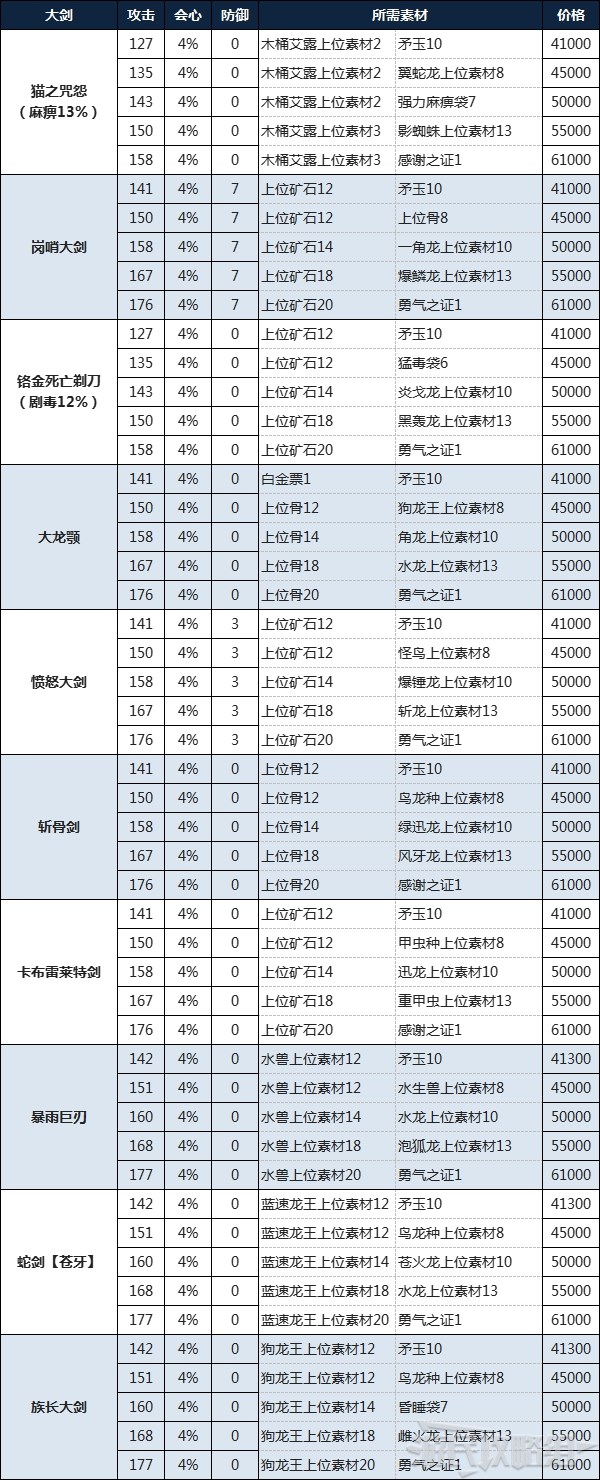 | 大剑 | 攻击 | 会心 | 防御 | 所需素材 | | 价格 |
|---|---|---|---|---|---|---|
| 猫之咒怨（麻痹13%） | 127 | 4% | 0 | 木桶艾露上位素材2 | 矛玉10 | 41000 |
| | 135 | 4% | 0 | 木桶艾露上位素材2 | 翼蛇龙上位素材8 | 45000 |
| | 143 | 4% | 0 | 木桶艾露上位素材2 | 强力麻痹袋7 | 50000 |
| | 150 | 4% | 0 | 木桶艾露上位素材3 | 影蜘蛛上位素材13 | 55000 |
| | 158 | 4% | 0 | 木桶艾露上位素材3 | 感谢之证1 | 61000 |
| 岗哨大剑 | 141 | 4% | 7 | 上位矿石12 | 矛玉10 | 41000 |
| | 150 | 4% | 7 | 上位矿石12 | 上位骨8 | 45000 |
| | 158 | 4% | 7 | 上位矿石14 | 一角龙上位素材10 | 50000 |
| | 167 | 4% | 7 | 上位矿石18 | 爆鳞龙上位素材13 | 55000 |
| | 176 | 4% | 7 | 上位矿石20 | 勇气之证1 | 61000 |
| 铬金死亡剃刀（剧毒12%） | 127 | 4% | 0 | 上位矿石12 | 矛玉10 | 41000 |
| | 135 | 4% | 0 | 上位矿石12 | 猛毒袋6 | 45000 |
| | 143 | 4% | 0 | 上位矿石14 | 炎戈龙上位素材10 | 50000 |
| | 150 | 4% | 0 | 上位矿石18 | 黑轰龙上位素材13 | 55000 |
| | 158 | 4% | 0 | 上位矿石20 | 勇气之证1 | 61000 |
| 大龙颚 | 141 | 4% | 0 | 白金票1 | 矛玉10 | 41000 |
| | 150 | 4% | 0 | 上位骨12 | 狗龙王上位素材8 | 45000 |
| | 158 | 4% | 0 | 上位骨14 | 角龙上位素材10 | 50000 |
| | 167 | 4% | 0 | 上位骨18 | 水龙上位素材13 | 55000 |
| | 176 | 4% | 0 | 上位骨20 | 勇气之证1 | 61000 |
| 愤怒大剑 | 141 | 4% | 3 | 上位矿石12 | 矛玉10 | 41000 |
| | 150 | 4% | 3 | 上位矿石12 | 怪鸟上位素材8 | 45000 |
| | 158 | 4% | 3 | 上位矿石14 | 爆锤龙上位素材10 | 50000 |
| | 167 | 4% | 3 | 上位矿石18 | 斩龙上位素材13 | 55000 |
| | 176 | 4% | 3 | 上位矿石20 | 勇气之证1 | 61000 |
| 斩骨剑 | 141 | 4% | 0 | 上位骨12 | 矛玉10 | 41000 |
| | 150 | 4% | 0 | 上位骨12 | 鸟龙种上位素材8 | 45000 |
| | 158 | 4% | 0 | 上位骨14 | 绿迅龙上位素材10 | 50000 |
| | 167 | 4% | 0 | 上位骨18 | 风牙龙上位素材13 | 55000 |
| | 176 | 4% | 0 | 上位骨20 | 感谢之证1 | 61000 |
| 卡布雷莱特剑 | 141 | 4% | 0 | 上位矿石12 | 矛玉10 | 41000 |
| | 150 | 4% | 0 | 上位矿石12 | 甲虫种上位素材8 | 45000 |
| | 158 | 4% | 0 | 上位矿石14 | 迅龙上位素材10 | 50000 |
| | 167 | 4% | 0 | 上位矿石18 | 重甲虫上位素材13 | 55000 |
| | 176 | 4% | 0 | 上位矿石20 | 感谢之证1 | 61000 |
| 暴雨巨刃 | 142 | 4% | 0 | 水兽上位素材12 | 矛玉10 | 41300 |
| | 151 | 4% | 0 | 水兽上位素材12 | 水生兽上位素材8 | 45000 |
| | 160 | 4% | 0 | 水兽上位素材14 | 水龙上位素材10 | 50000 |
| | 168 | 4% | 0 | 水兽上位素材18 | 泡狐龙上位素材13 | 55000 |
| | 177 | 4% | 0 | 水兽上位素材20 | 勇气之证1 | 61000 |
| 蛇剑【苍牙】 | 142 | 4% | 0 | 蓝速龙王上位素材12 | 矛玉10 | 41300 |
| | 151 | 4% | 0 | 蓝速龙王上位素材12 | 鸟龙种上位素材8 | 45000 |
| | 160 | 4% | 0 | 蓝速龙王上位素材14 | 苍火龙上位素材10 | 50000 |
| | 168 | 4% | 0 | 蓝速龙王上位素材18 | 水龙上位素材13 | 55000 |
| | 177 | 4% | 0 | 蓝速龙王上位素材20 | 勇气之证1 | 61000 |
| 族长大剑 | 142 | 4% | 0 | 狗龙王上位素材12 | 矛玉10 | 41300 |
| | 151 | 4% | 0 | 狗龙王上位素材12 | 鸟龙种上位素材8 | 45000 |
| | 160 | 4% | 0 | 狗龙王上位素材14 | 昏睡袋7 | 50000 |
| | 168 | 4% | 0 | 狗龙王上位素材18 | 雌火龙上位素材13 | 55000 |
| | 177 | 4% | 0 | 狗龙王上位素材20 | 勇气之证1 | 61000 |